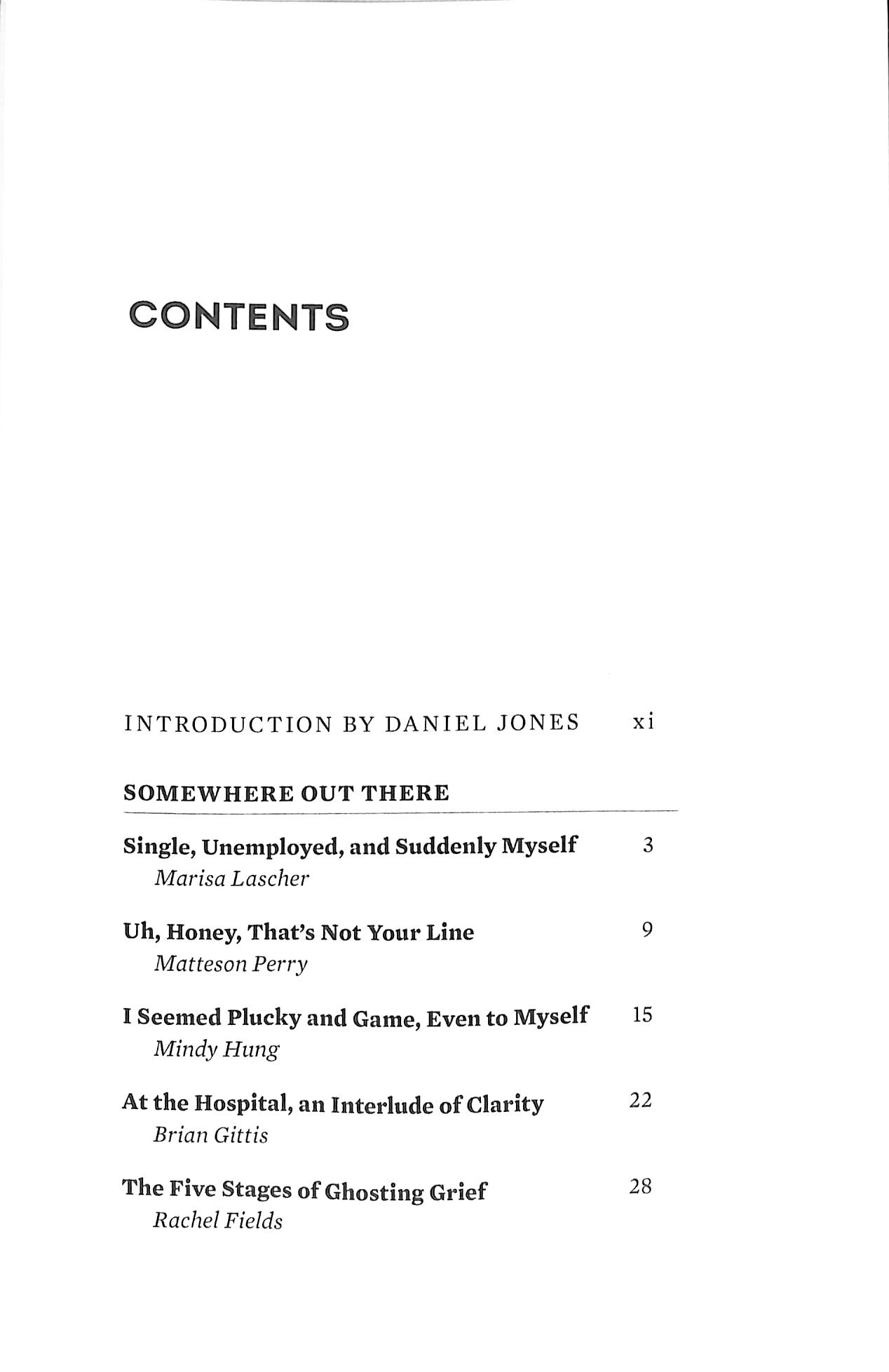 CONTENTS

INTRODUCTION BY DANIEL JONES xi

SOMEWHERE OUT THERE

Single, Unemployed, and Suddenly Myself 3
Marisa Lascher

Uh, Honey, That's Not Your Line 9
Matteson Perry

I Seemed Plucky and Game, Even to Myself 15
Mindy Hung

At the Hospital, an Interlude of Clarity 22
Brian Gittis

The Five Stages of Ghosting Grief 28
Rachel Fields